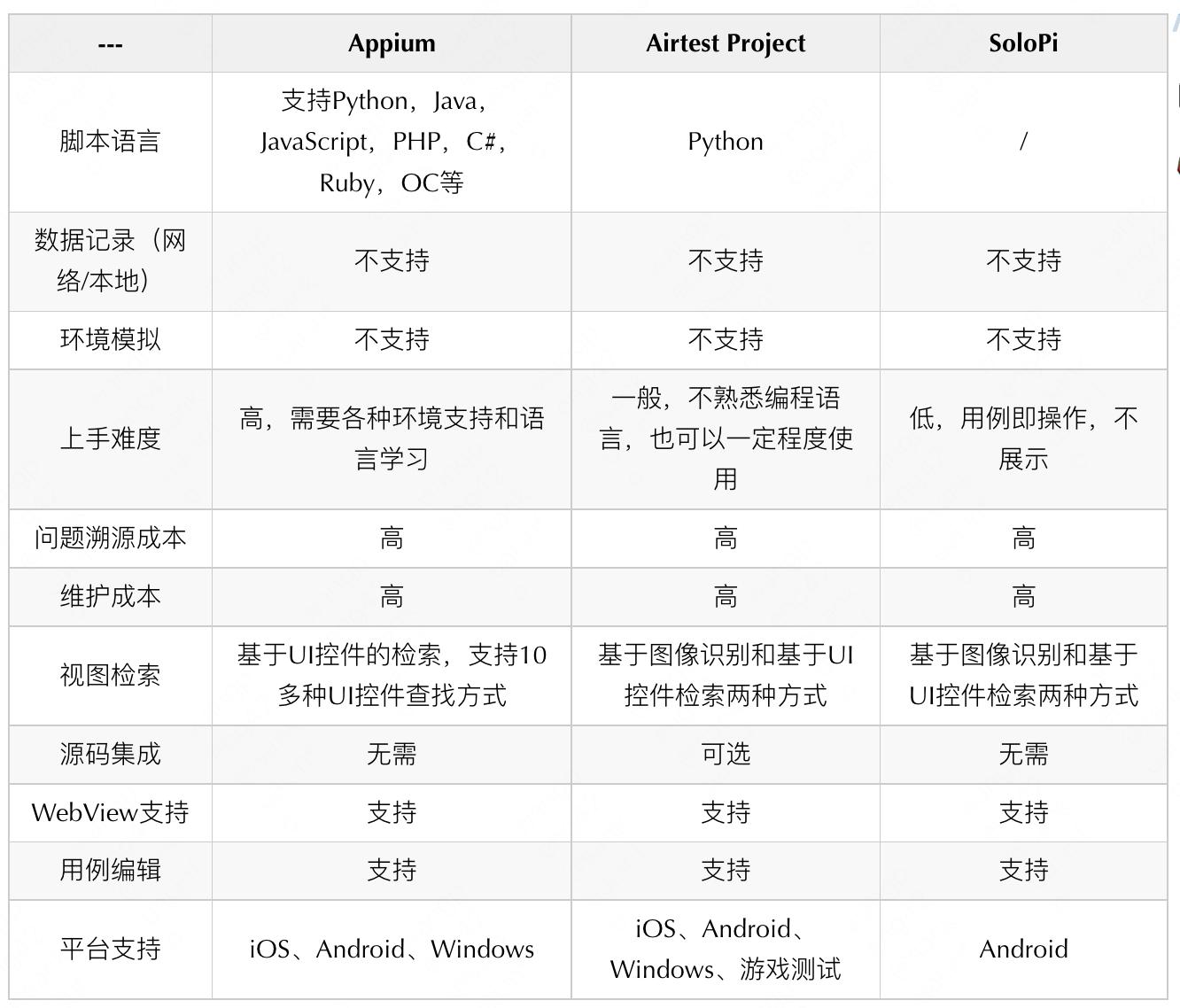 | --- | Appium | Airtest Project | SoloPi |
|---|---|---|---|
| 脚本语言 | 支持Python，Java，JavaScript，PHP，C#，Ruby，OC等 | Python | / |
| 数据记录（网络/本地） | 不支持 | 不支持 | 不支持 |
| 环境模拟 | 不支持 | 不支持 | 不支持 |
| 上手难度 | 高，需要各种环境支持和语言学习 | 一般，不熟悉编程语言，也可以一定程度使用 | 低，用例即操作，不展示 |
| 问题溯源成本 | 高 | 高 | 高 |
| 维护成本 | 高 | 高 | 高 |
| 视图检索 | 基于UI控件的检索，支持10多种UI控件查找方式 | 基于图像识别和基于UI控件检索两种方式 | 基于图像识别和基于UI控件检索两种方式 |
| 源码集成 | 无需 | 可选 | 无需 |
| WebView支持 | 支持 | 支持 | 支持 |
| 用例编辑 | 支持 | 支持 | 支持 |
| 平台支持 | iOS、Android、Windows | iOS、Android、Windows、游戏测试 | Android |